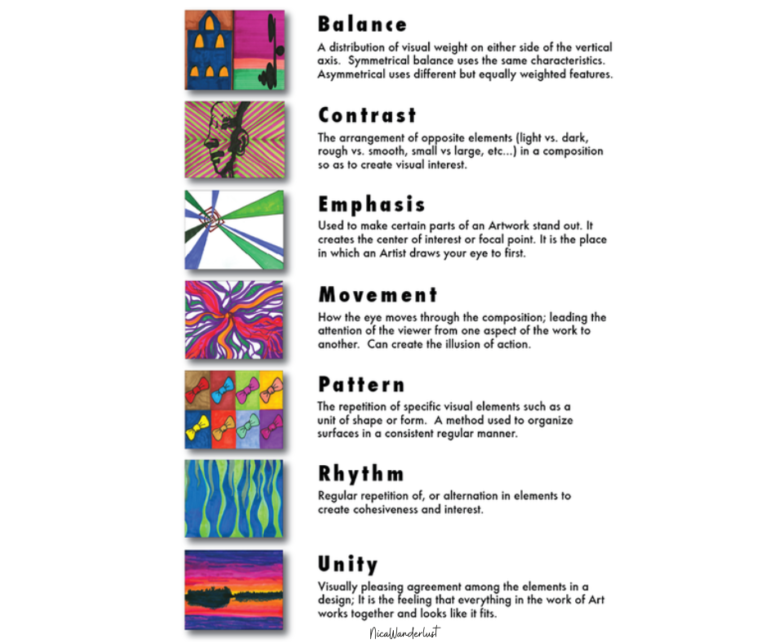 Balance

A distribution of visual weight on either side of the vertical axis. Symmetrical balance uses the same characteristics. Asymmetrical uses different but equally weighted features.

Contrast

The arrangement of opposite elements (light vs. dark, rough vs. smooth, small vs large, etc...) in a composition so as to create visual interest.

Emphasis

Used to make certain parts of an Artwork stand out. It creates the center of interest or focal point. It is the place in which an Artist draws your eye to first.

Movement

How the eye moves through the composition; leading the attention of the viewer from one aspect of the work to another. Can create the illusion of action.

Pattern

The repetition of specific visual elements such as a unit of shape or form. A method used to organize surfaces in a consistent regular manner.

Rhythm

Regular repetition of, or alternation in elements to create cohesiveness and interest.

Unity

Visually pleasing agreement among the elements in a design; It is the feeling that everything in the work of Art works together and looks like it fits.

NicaWanderlust